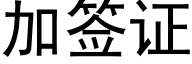 加签证